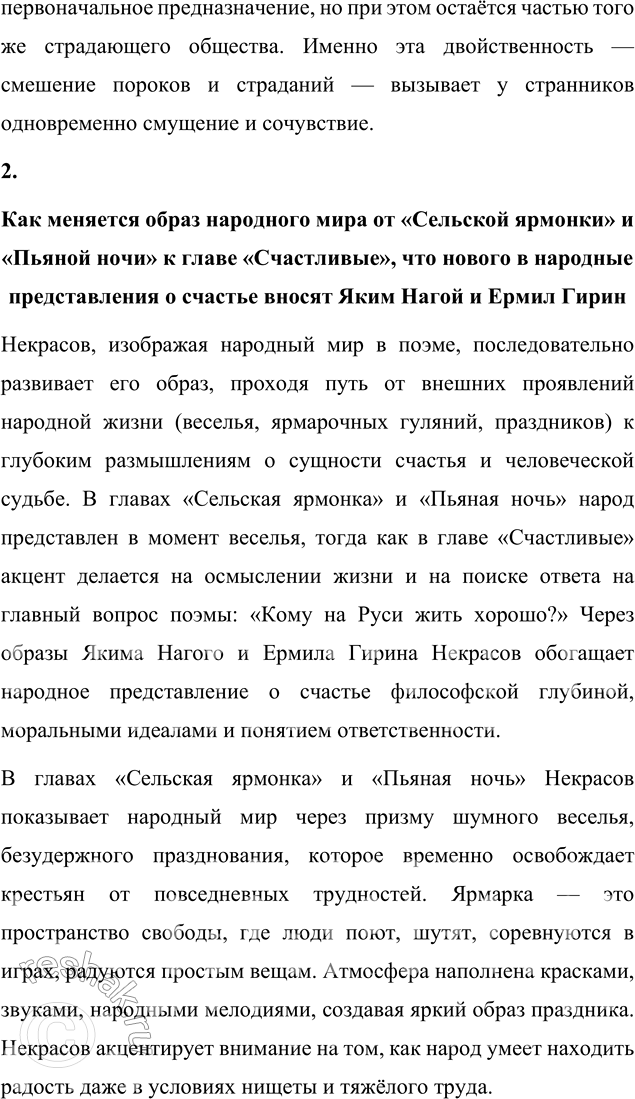 первоначальное предназначение, но при этом остаётся частью того же страдающего общества. Именно эта двойственность — смешение пороков и страданий — вызывает у странников одновременно смущение и сочувствие.

2.

Как меняется образ народного мира от «Сельской ярмонки» и «Пьяной ночи» к главе «Счастливые», что нового в народные представления о счастье вносят Яким Нагой и Ермил Гирин

Некрасов, изображая народный мир в поэме, последовательно развивает его образ, проходя путь от внешних проявлений народной жизни (веселья, ярмарочных гуляний, праздников) к глубоким размышлениям о сущности счастья и человеческой судьбе. В главах «Сельская ярмонка» и «Пьяная ночь» народ представлен в момент веселья, тогда как в главе «Счастливые» акцент делается на осмыслении жизни и на поиске ответа на главный вопрос поэмы: «Кому на Руси жить хорошо?» Через образы Якима Нагого и Ермила Гирина Некрасов обогащает народное представление о счастье философской глубиной, моральными идеалами и понятием ответственности.

В главах «Сельская ярмонка» и «Пьяная ночь» Некрасов показывает народный мир через призму шумного веселья, безудержного празднования, которое временно освобождает крестьян от повседневных трудностей. Ярмарка — это пространство свободы, где люди поют, шутят, соревнуются в играх, радуются простым вещам. Атмосфера наполнена красками, звуками, народными мелодиями, создавая яркий образ праздника. Некрасов акцентирует внимание на том, как народ умеет находить радость даже в условиях нищеты и тяжёлого труда.

reshak.ru